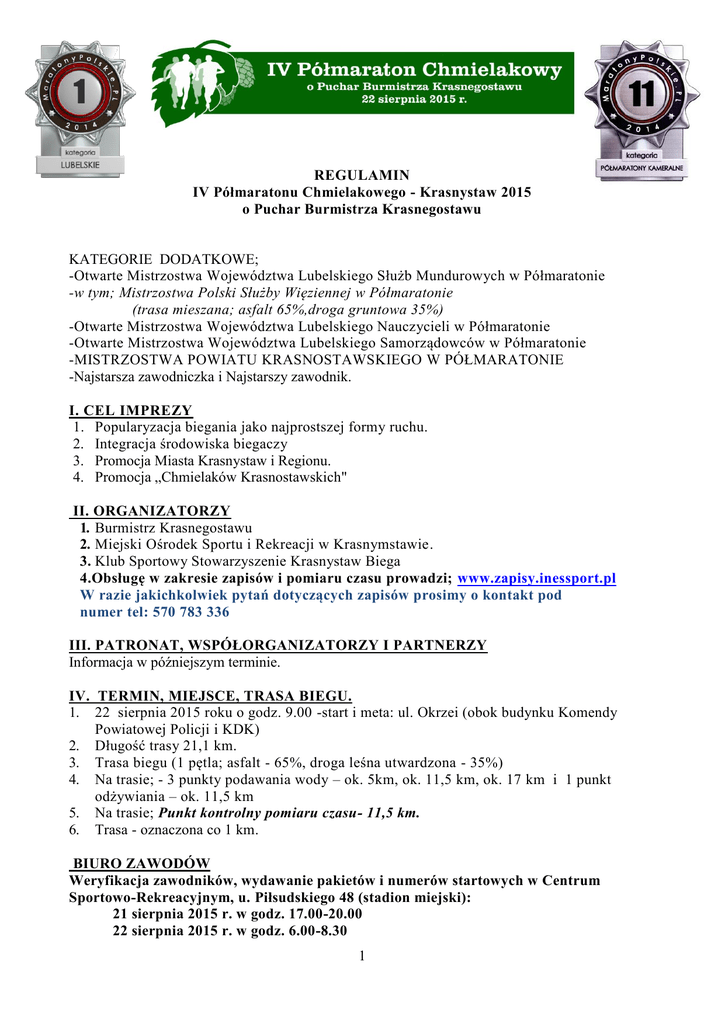 MaratonyPolskie.PL
1
2014
kategoria
LUBELSKIE

IV Półmaraton Chmielakowy
o Puchar Burmistrza Krasnegostawu
22 sierpnia 2015 r.

MaratonyPolskie.PL
11
2014
kategoria
PÓŁMARATONY KAMERALNE

REGULAMIN
IV Półmaratonu Chmielakowego - Krasnystaw 2015
o Puchar Burmistrza Krasnegostawu

KATEGORIE DODATKOWE;
-Otwarte Mistrzostwa Województwa Lubelskiego Służb Mundurowych w Półmaratonie
-w tym; Mistrzostwa Polski Służby Więziennej w Półmaratonie
(trasa mieszana; asfalt 65%,droga gruntowa 35%)
-Otwarte Mistrzostwa Województwa Lubelskiego Nauczycieli w Półmaratonie
-Otwarte Mistrzostwa Województwa Lubelskiego Samorządowców w Półmaratonie
-MISTRZOSTWA POWIATU KRASNOSTAWSKIEGO W PÓŁMARATONIE
-Najstarsza zawodniczka i Najstarszy zawodnik.

I. CEL IMPREZY
1. Popularyzacja biegania jako najprostszej formy ruchu.
2. Integracja środowiska biegaczy
3. Promocja Miasta Krasnystaw i Regionu.
4. Promocja „Chmielaków Krasnostawskich"

II. ORGANIZATORZY
1. Burmistrz Krasnegostawu
2. Miejski Ośrodek Sportu i Rekreacji w Krasnymstawie.
3. Klub Sportowy Stowarzyszenie Krasnystaw Biega
4.Obsługę w zakresie zapisów i pomiaru czasu prowadzi; www.zapisy.inessport.pl
W razie jakichkolwiek pytań dotyczących zapisów prosimy o kontakt pod numer tel: 570 783 336

III. PATRONAT, WSPÓŁORGANIZATORZY I PARTNERZY
Informacja w późniejszym terminie.

IV. TERMIN, MIEJSCE, TRASA BIEGU.
1. 22 sierpnia 2015 roku o godz. 9.00 -start i meta: ul. Okrzei (obok budynku Komendy Powiatowej Policji i KDK)
2. Długość trasy 21,1 km.
3. Trasa biegu (1 pętla; asfalt - 65%, droga leśna utwardzona - 35%)
4. Na trasie; - 3 punkty podawania wody – ok. 5km, ok. 11,5 km, ok. 17 km i 1 punkt odżywiania – ok. 11,5 km
5. Na trasie; Punkt kontrolny pomiaru czasu- 11,5 km.
6. Trasa - oznaczona co 1 km.

BIURO ZAWODÓW
Weryfikacja zawodników, wydawanie pakietów i numerów startowych w Centrum Sportowo-Rekreacyjnym, u. Piłsudskiego 48 (stadion miejski):
21 sierpnia 2015 r. w godz. 17.00-20.00
22 sierpnia 2015 r. w godz. 6.00-8.30

1